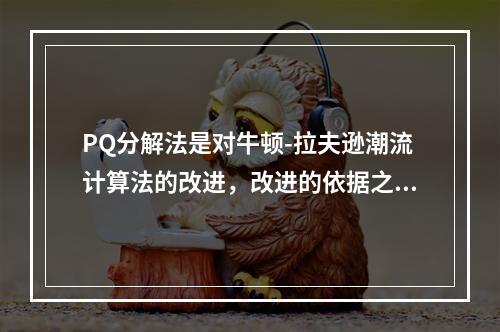 PQ分解法是对牛顿-拉夫逊潮流计算法的改进，改进的依据之...